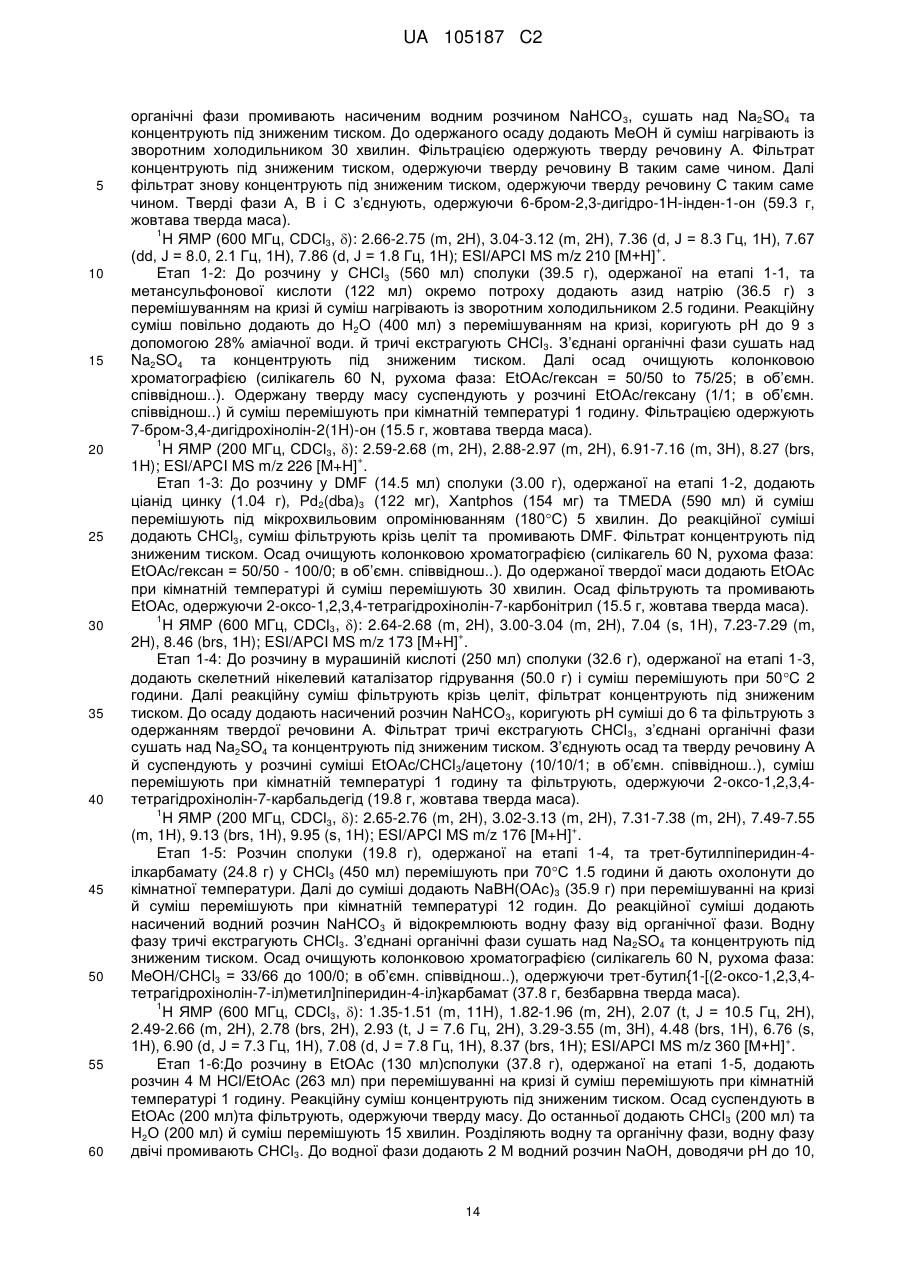 UA 105187 C2

органічні фази промивають насиченим водним розчином $NaHCO_3$, сушать над $Na_2SO_4$ та концентрують під зниженим тиском. До одержаного осаду додають MeOH й суміш нагрівають із зворотним холодильником 30 хвилин. Фільтрацією одержують тверду речовину A. Фільтрат концентрують під зниженим тиском, одержуючи тверду речовину B таким саме чином. Далі фільтрат знову концентрують під зниженим тиском, одержуючи тверду речовину C таким саме чином. Тверді фази A, B і C з'єднують, одержуючи 6-бром-2,3-дигідро-1H-інден-1-он (59.3 г, жовтава тверда маса).

$^1$H ЯМР (600 МГц, $CDCl_3$, $\delta$): 2.66-2.75 (m, 2H), 3.04-3.12 (m, 2H), 7.36 (d, J = 8.3 Гц, 1H), 7.67 (dd, J = 8.0, 2.1 Гц, 1H), 7.86 (d, J = 1.8 Гц, 1H); ESI/APCI MS m/z 210 $[M+H]^+$.

Етап 1-2: До розчину у $CHCl_3$ (560 мл) сполуки (39.5 г), одержаної на етапі 1-1, та метансульфонової кислоти (122 мл) окремо потроху додають азид натрію (36.5 г) з перемішуванням на кризі й суміш нагрівають із зворотним холодильником 2.5 години. Реакційну суміш повільно додають до $H_2O$ (400 мл) з перемішуванням на кризі, коригують pH до 9 з допомогою 28% аміачної води. й тричі екстрагують $CHCl_3$. З'єднані органічні фази сушать над $Na_2SO_4$ та концентрують під зниженим тиском. Далі осад очищують колонковою хроматографією (силікагель 60 N, рухома фаза: EtOAc/гексан = 50/50 to 75/25; в об'ємн. співвіднош..). Одержану тверду масу суспендують у розчині EtOAc/гексану (1/1; в об'ємн. співвіднош..) й суміш перемішують при кімнатній температурі 1 годину. Фільтрацією одержують 7-бром-3,4-дигідрохінолін-2(1H)-он (15.5 г, жовтава тверда маса).

$^1$H ЯМР (200 МГц, $CDCl_3$, $\delta$): 2.59-2.68 (m, 2H), 2.88-2.97 (m, 2H), 6.91-7.16 (m, 3H), 8.27 (brs, 1H); ESI/APCI MS m/z 226 $[M+H]^+$.

Етап 1-3: До розчину у DMF (14.5 мл) сполуки (3.00 г), одержаної на етапі 1-2, додають ціанід цинку (1.04 г), $Pd_2(dba)_3$ (122 мг), Xantphos (154 мг) та TMEDA (590 мл) й суміш перемішують під мікрохвильовим опромінюванням (180°C) 5 хвилин. До реакційної суміші додають $CHCl_3$, суміш фільтрують крізь целіт та промивають DMF. Фільтрат концентрують під зниженим тиском. Осад очищують колонковою хроматографією (силікагель 60 N, рухома фаза: EtOAc/гексан = 50/50 - 100/0; в об'ємн. співвіднош..). До одержаної твердої маси додають EtOAc при кімнатній температурі й суміш перемішують 30 хвилин. Осад фільтрують та промивають EtOAc, одержуючи 2-оксо-1,2,3,4-тетрагідрохінолін-7-карбонітрил (15.5 г, жовтава тверда маса).

$^1$H ЯМР (600 МГц, $CDCl_3$, $\delta$): 2.64-2.68 (m, 2H), 3.00-3.04 (m, 2H), 7.04 (s, 1H), 7.23-7.29 (m, 2H), 8.46 (brs, 1H); ESI/APCI MS m/z 173 $[M+H]^+$.

Етап 1-4: До розчину в мурашиній кислоті (250 мл) сполуки (32.6 г), одержаної на етапі 1-3, додають скелетний нікелевий каталізатор гідрування (50.0 г) і суміш перемішують при 50°C 2 години. Далі реакційну суміш фільтрують крізь целіт, фільтрат концентрують під зниженим тиском. До осаду додають насичений розчин $NaHCO_3$, коригують pH суміші до 6 та фільтрують з одержанням твердої речовини A. Фільтрат тричі екстрагують $CHCl_3$, з'єднані органічні фази сушать над $Na_2SO_4$ та концентрують під зниженим тиском. З'єднують осад та тверду речовину A й суспендують у розчині суміші EtOAc/$CHCl_3$/ацетону (10/10/1; в об'ємн. співвіднош..), суміш перемішують при кімнатній температурі 1 годину та фільтрують, одержуючи 2-оксо-1,2,3,4-тетрагідрохінолін-7-карбальдегід (19.8 г, жовтава тверда маса).

$^1$H ЯМР (200 МГц, $CDCl_3$, $\delta$): 2.65-2.76 (m, 2H), 3.02-3.13 (m, 2H), 7.31-7.38 (m, 2H), 7.49-7.55 (m, 1H), 9.13 (brs, 1H), 9.95 (s, 1H); ESI/APCI MS m/z 176 $[M+H]^+$.

Етап 1-5: Розчин сполуки (19.8 г), одержаної на етапі 1-4, та трет-бутилпіперидин-4-ілкарбамату (24.8 г) у $CHCl_3$ (450 мл) перемішують при 70°C 1.5 години й дають охолонути до кімнатної температури. Далі до суміші додають $NaBH(OAc)_3$ (35.9 г) при перемішуванні на кризі й суміш перемішують при кімнатній температурі 12 годин. До реакційної суміші додають насичений водний розчин $NaHCO_3$ й відокремлюють водну фазу від органічної фази. Водну фазу тричі екстрагують $CHCl_3$. З'єднані органічні фази сушать над $Na_2SO_4$ та концентрують під зниженим тиском. Осад очищують колонковою хроматографією (силікагель 60 N, рухома фаза: MeOH/$CHCl_3$ = 33/66 до 100/0; в об'ємн. співвіднош..), одержуючи трет-бутил{1-[(2-оксо-1,2,3,4-тетрагідрохінолін-7-іл)метил]піперидин-4-іл}карбамат (37.8 г, безбарвна тверда маса).

$^1$H ЯМР (600 МГц, $CDCl_3$, $\delta$): 1.35-1.51 (m, 11H), 1.82-1.96 (m, 2H), 2.07 (t, J = 10.5 Гц, 2H), 2.49-2.66 (m, 2H), 2.78 (brs, 2H), 2.93 (t, J = 7.6 Гц, 2H), 3.29-3.55 (m, 3H), 4.48 (brs, 1H), 6.76 (s, 1H), 6.90 (d, J = 7.3 Гц, 1H), 7.08 (d, J = 7.8 Гц, 1H), 8.37 (brs, 1H); ESI/APCI MS m/z 360 $[M+H]^+$.

Етап 1-6:До розчину в EtOAc (130 мл)сполуки (37.8 г), одержаної на етапі 1-5, додають розчин 4 M HCl/EtOAc (263 мл) при перемішуванні на кризі й суміш перемішують при кімнатній температурі 1 годину. Реакційну суміш концентрують під зниженим тиском. Осад суспендують в EtOAc (200 мл)та фільтрують, одержуючи тверду масу. До останньої додають $CHCl_3$ (200 мл) та $H_2O$ (200 мл) й суміш перемішують 15 хвилин. Розділяють водну та органічну фази, водну фазу двічі промивають $CHCl_3$. До водної фази додають 2 M водний розчин NaOH, доводячи pH до 10,

5
10
15
20
25
30
35
40
45
50
55
60

14